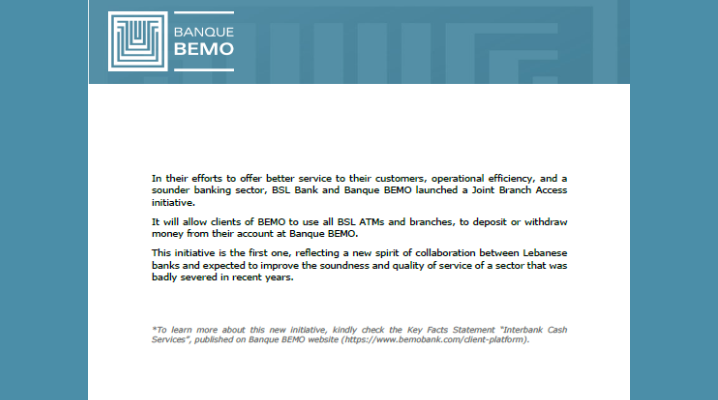 BANQUE
BEMO

In their efforts to offer better service to their customers, operational efficiency, and a sounder banking sector, BSL Bank and Banque BEMO launched a Joint Branch Access initiative.

It will allow clients of BEMO to use all BSL ATMs and branches, to deposit or withdraw money from their account at Banque BEMO.

This initiative is the first one, reflecting a new spirit of collaboration between Lebanese banks and expected to improve the soundness and quality of service of a sector that was badly severed in recent years.

*To learn more about this new initiative, kindly check the Key Facts Statement "Interbank Cash Services", published on Banque BEMO website (https://www.bemobank.com/client-platform).